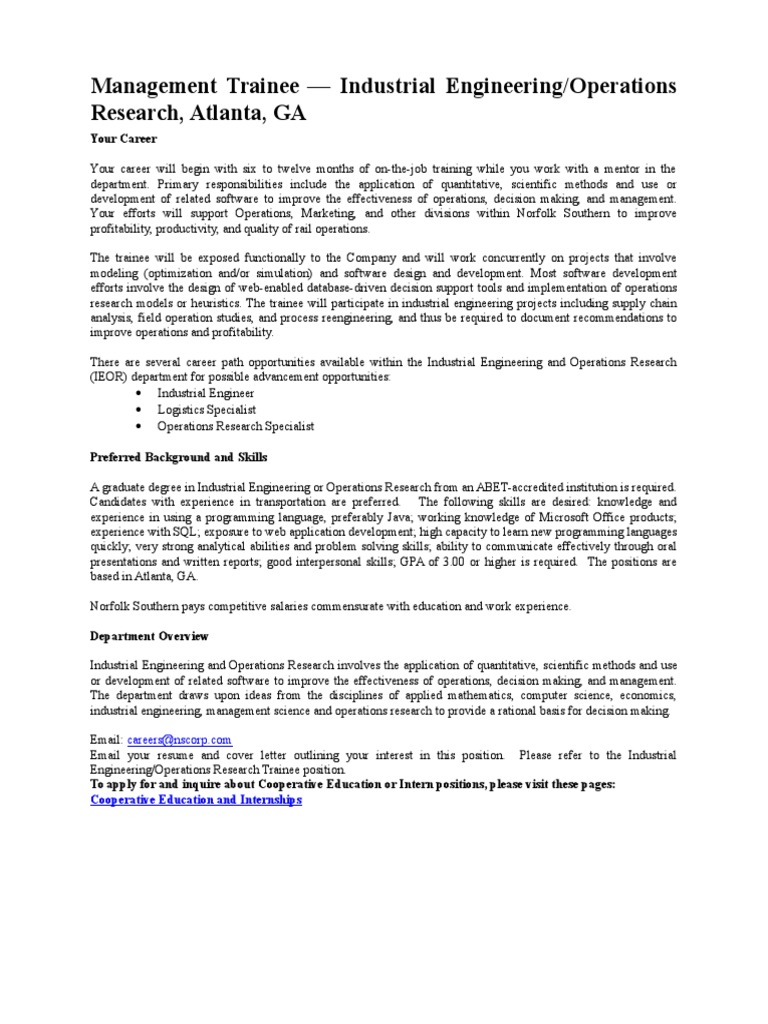 Management Trainee — Industrial Engineering/Operations Research, Atlanta, GA

Your Career

Your career will begin with six to twelve months of on-the-job training while you work with a mentor in the department. Primary responsibilities include the application of quantitative, scientific methods and use or development of related software to improve the effectiveness of operations, decision making, and management. Your efforts will support Operations, Marketing, and other divisions within Norfolk Southern to improve profitability, productivity, and quality of rail operations.

The trainee will be exposed functionally to the Company and will work concurrently on projects that involve modeling (optimization and/or simulation) and software design and development. Most software development efforts involve the design of web-enabled database-driven decision support tools and implementation of operations research models or heuristics. The trainee will participate in industrial engineering projects including supply chain analysis, field operation studies, and process reengineering, and thus be required to document recommendations to improve operations and profitability.

There are several career path opportunities available within the Industrial Engineering and Operations Research (IEOR) department for possible advancement opportunities:
• Industrial Engineer
• Logistics Specialist
• Operations Research Specialist

Preferred Background and Skills

A graduate degree in Industrial Engineering or Operations Research from an ABET-accredited institution is required. Candidates with experience in transportation are preferred. The following skills are desired: knowledge and experience in using a programming language, preferably Java; working knowledge of Microsoft Office products; experience with SQL; exposure to web application development; high capacity to learn new programming languages quickly; very strong analytical abilities and problem solving skills; ability to communicate effectively through oral presentations and written reports; good interpersonal skills; GPA of 3.00 or higher is required. The positions are based in Atlanta, GA.

Norfolk Southern pays competitive salaries commensurate with education and work experience.

Department Overview

Industrial Engineering and Operations Research involves the application of quantitative, scientific methods and use or development of related software to improve the effectiveness of operations, decision making, and management. The department draws upon ideas from the disciplines of applied mathematics, computer science, economics, industrial engineering, management science and operations research to provide a rational basis for decision making.

Email: careers@nscorp.com
Email your resume and cover letter outlining your interest in this position. Please refer to the Industrial Engineering/Operations Research Trainee position.
To apply for and inquire about Cooperative Education or Intern positions, please visit these pages:
Cooperative Education and Internships